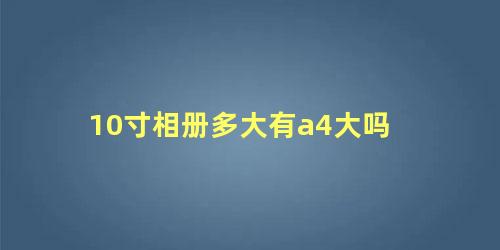 10寸相册多大有a4大吗